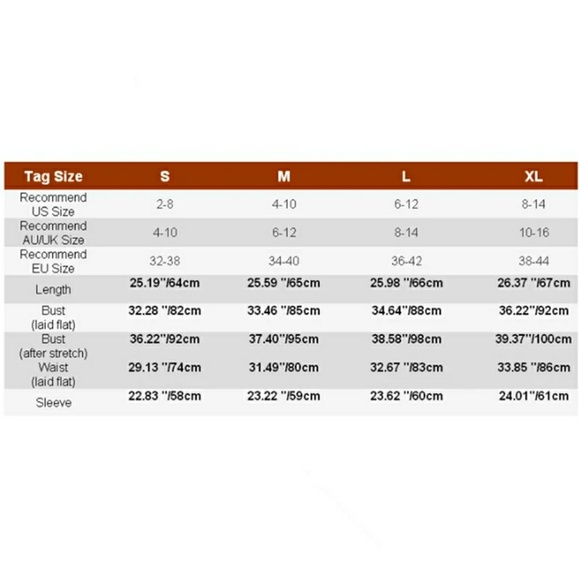 | Tag Size | S | M | L | XL |
|---|---|---|---|---|
| Recommend US Size | 2-8 | 4-10 | 6-12 | 8-14 |
| Recommend AU/UK Size | 4-10 | 6-12 | 8-14 | 10-16 |
| Recommend EU Size | 32-38 | 34-40 | 36-42 | 38-44 |
| Length | 25.19''/64cm | 25.59 ''/65cm | 25.98 ''/66cm | 26.37 ''/67cm |
| Bust (laid flat) | 32.28 ''/82cm | 33.46 ''/85cm | 34.64''/88cm | 36.22''/92cm |
| Bust (after stretch) | 36.22''/92cm | 37.40''/95cm | 38.58''/98cm | 39.37''/100cm |
| Waist (laid flat) | 29.13 ''/74cm | 31.49''/80cm | 32.67 ''/83cm | 33.85 ''/86cm |
| Sleeve | 22.83 ''/58cm | 23.22 ''/59cm | 23.62 ''/60cm | 24.01''/61cm |